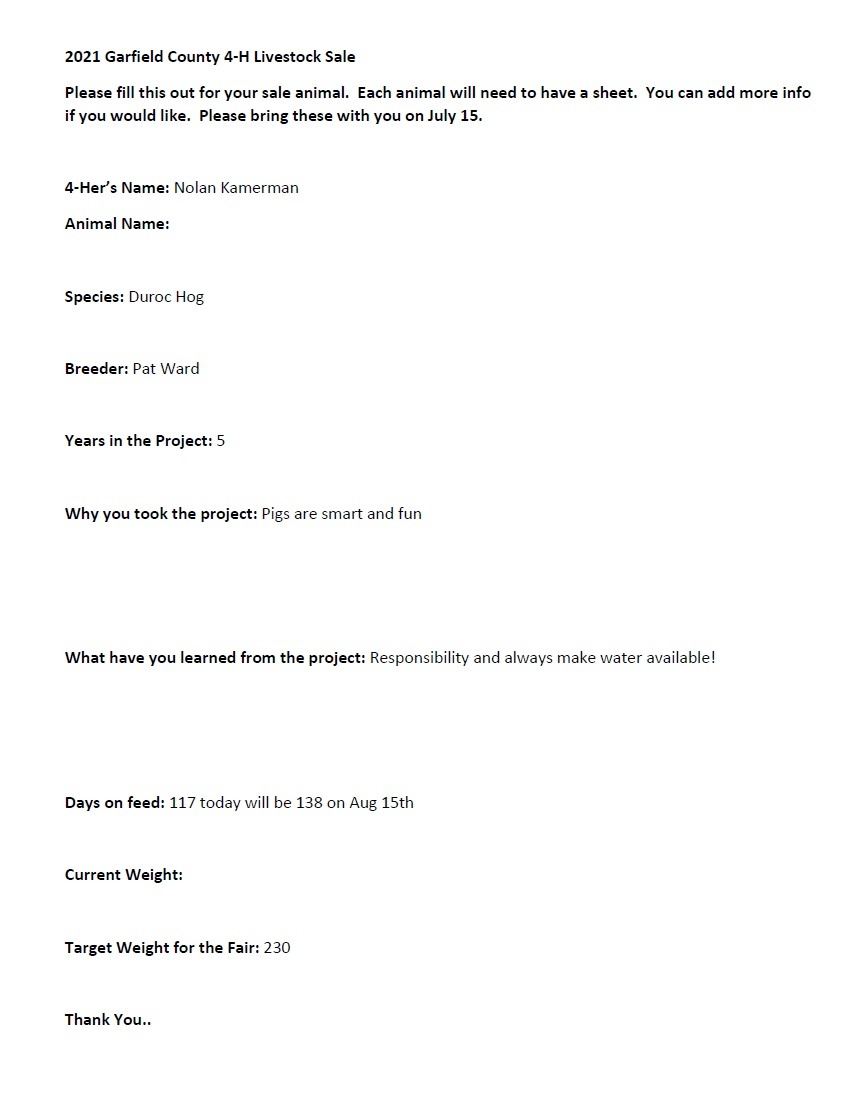 2021 Garfield County 4-H Livestock Sale

Please fill this out for your sale animal. Each animal will need to have a sheet. You can add more info if you would like. Please bring these with you on July 15.

4-Her's Name: Nolan Kamerman

Animal Name:

Species: Duroc Hog

Breeder: Pat Ward

Years in the Project: 5

Why you took the project: Pigs are smart and fun

What have you learned from the project: Responsibility and always make water available!

Days on feed: 117 today will be 138 on Aug 15th

Current Weight:

Target Weight for the Fair: 230

Thank You..